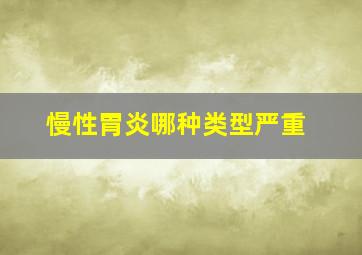 慢性胃炎哪种类型严重